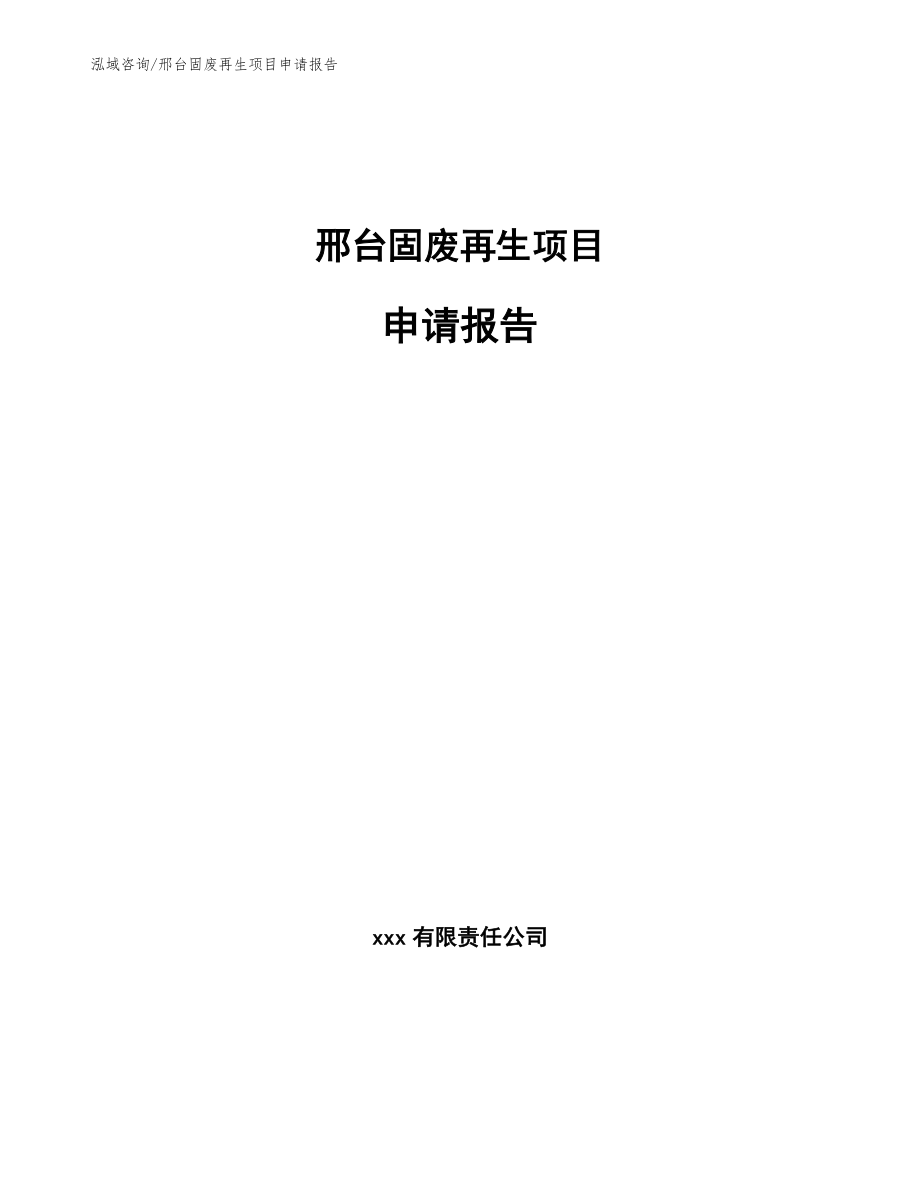 泓域咨询/邢台固废再生项目申请报告

邢台固废再生项目

申请报告

xxx 有限责任公司